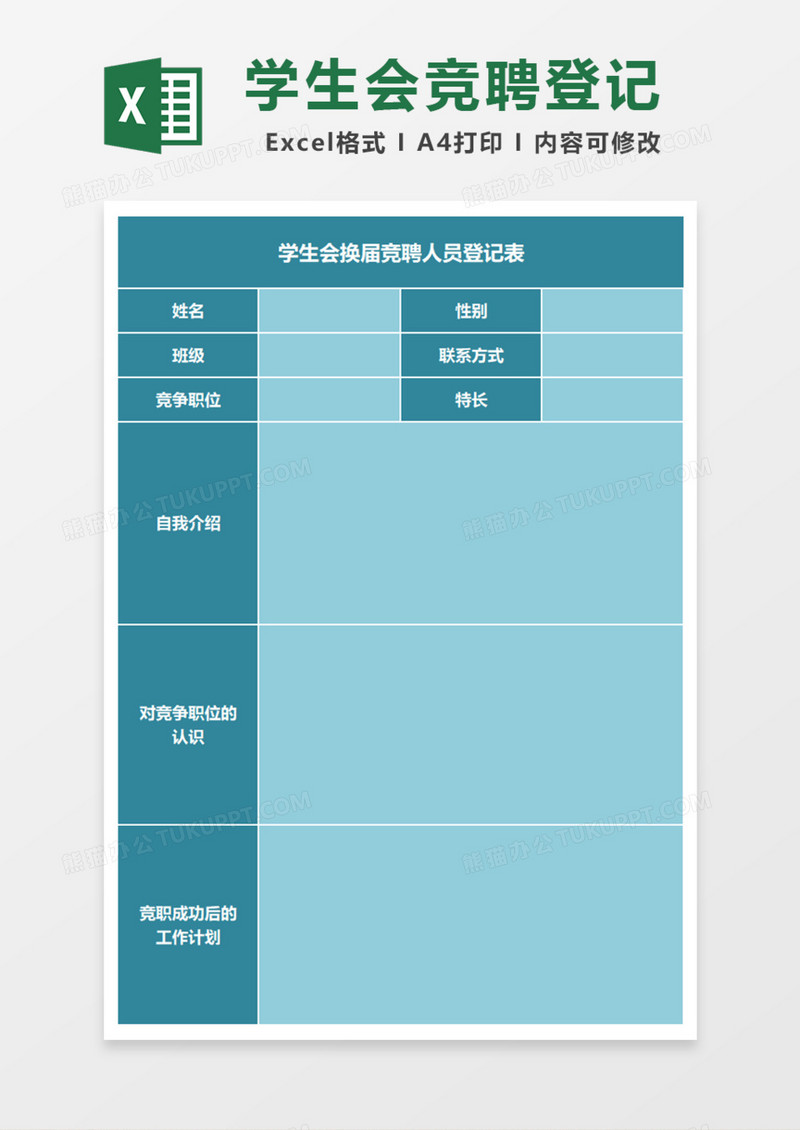 X

学生会竞聘登记

Excel格式 I A4打印 I 内容可修改

熊猫办公 TUKUPPT.COM

| 学生会换届竞聘人员登记表 | | | |
|---|---|---|---|
| 姓名 | | 性别 | |
| 班级 | | 联系方式 | |
| 竞争职位 | | 特长 | |
| 自我介绍 | | | |
| 对竞争职位的认识 | | | |
| 竞职成功后的工作计划 | | | |